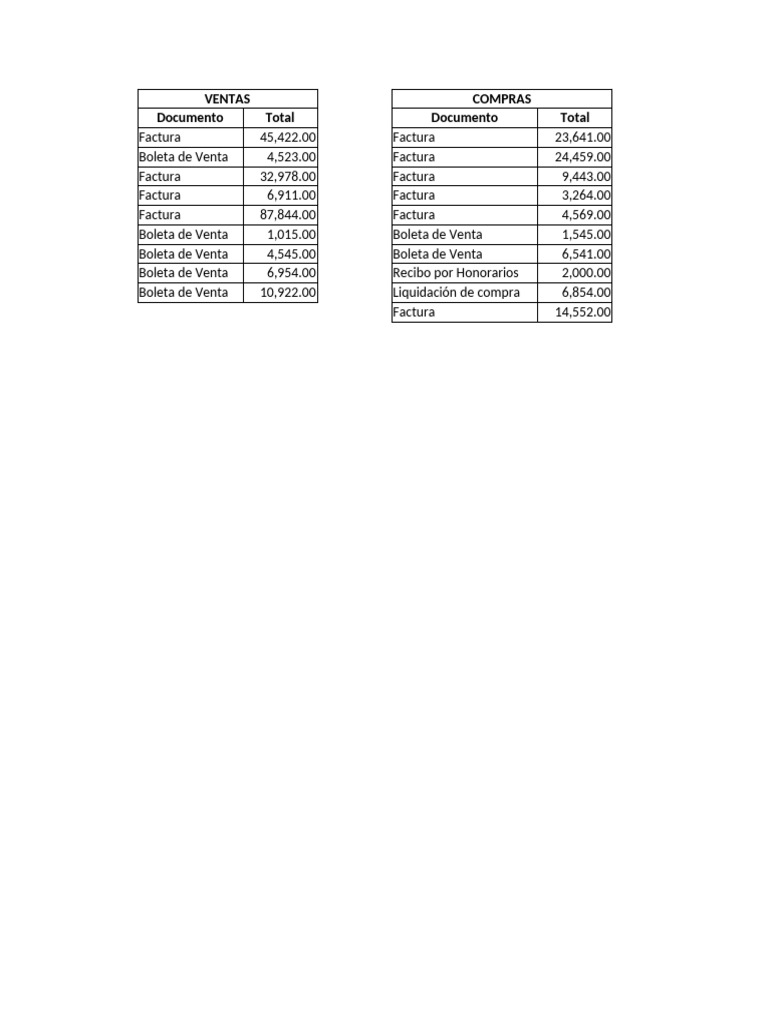 VENTAS

| Documento | Total |
|---|---|
| Factura | 45,422.00 |
| Boleta de Venta | 4,523.00 |
| Factura | 32,978.00 |
| Factura | 6,911.00 |
| Factura | 87,844.00 |
| Boleta de Venta | 1,015.00 |
| Boleta de Venta | 4,545.00 |
| Boleta de Venta | 6,954.00 |
| Boleta de Venta | 10,922.00 |

COMPRAS

| Documento | Total |
|---|---|
| Factura | 23,641.00 |
| Factura | 24,459.00 |
| Factura | 9,443.00 |
| Factura | 3,264.00 |
| Factura | 4,569.00 |
| Boleta de Venta | 1,545.00 |
| Boleta de Venta | 6,541.00 |
| Recibo por Honorarios | 2,000.00 |
| Liquidación de compra | 6,854.00 |
| Factura | 14,552.00 |